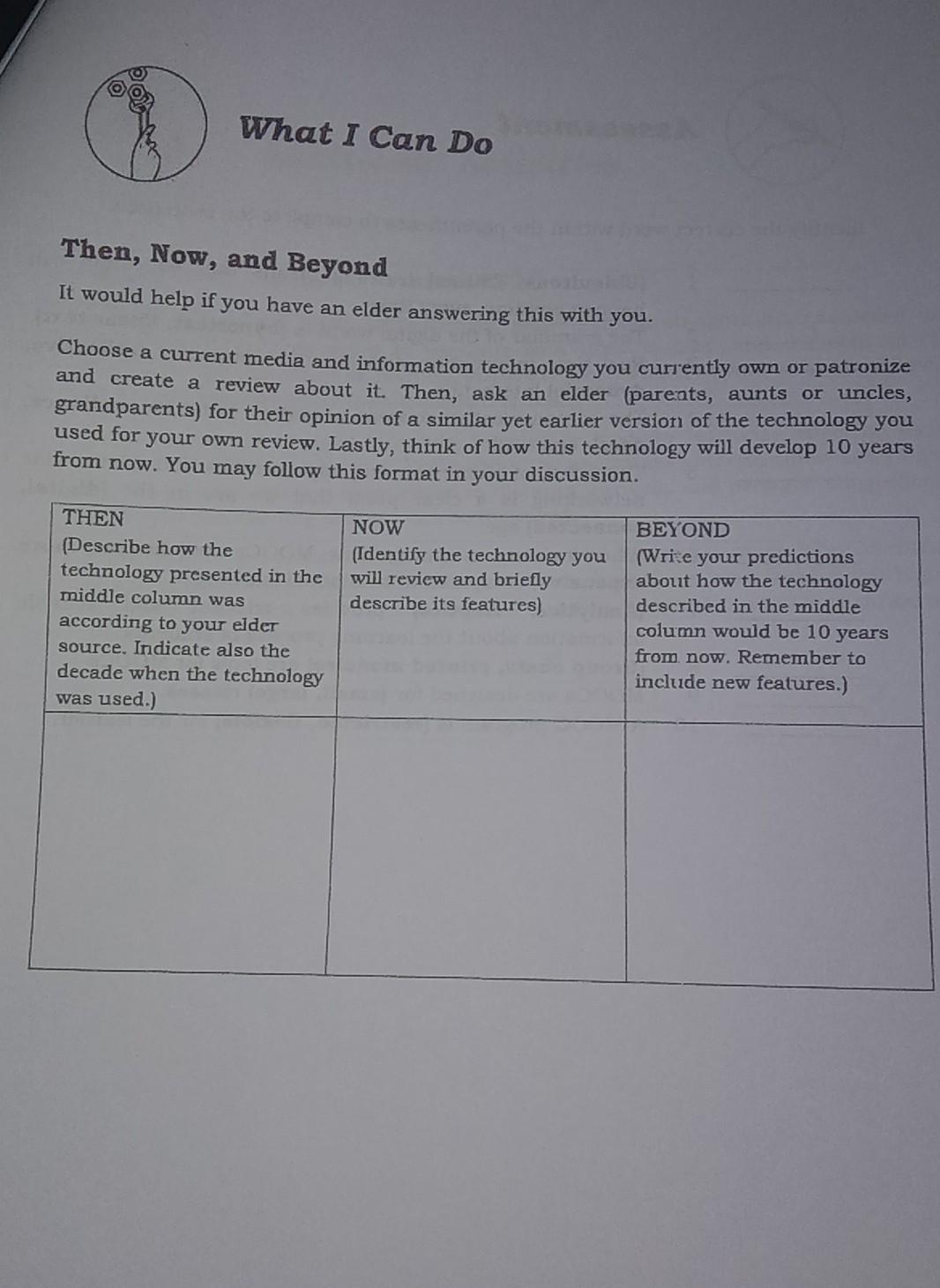 What I Can Do

Then, Now, and Beyond

It would help if you have an elder answering this with you.

Choose a current media and information technology you currently own or patronize and create a review about it. Then, ask an elder (parents, aunts or uncles, grandparents) for their opinion of a similar yet earlier version of the technology you used for your own review. Lastly, think of how this technology will develop 10 years from now. You may follow this format in your discussion.

| THEN (Describe how the technology presented in the middle column was according to your elder source. Indicate also the decade when the technology was used.) | NOW (Identify the technology you will review and briefly describe its features) | BEYOND (Write your predictions about how the technology described in the middle column would be 10 years from now. Remember to include new features.) |
|---|---|---|
| | | |